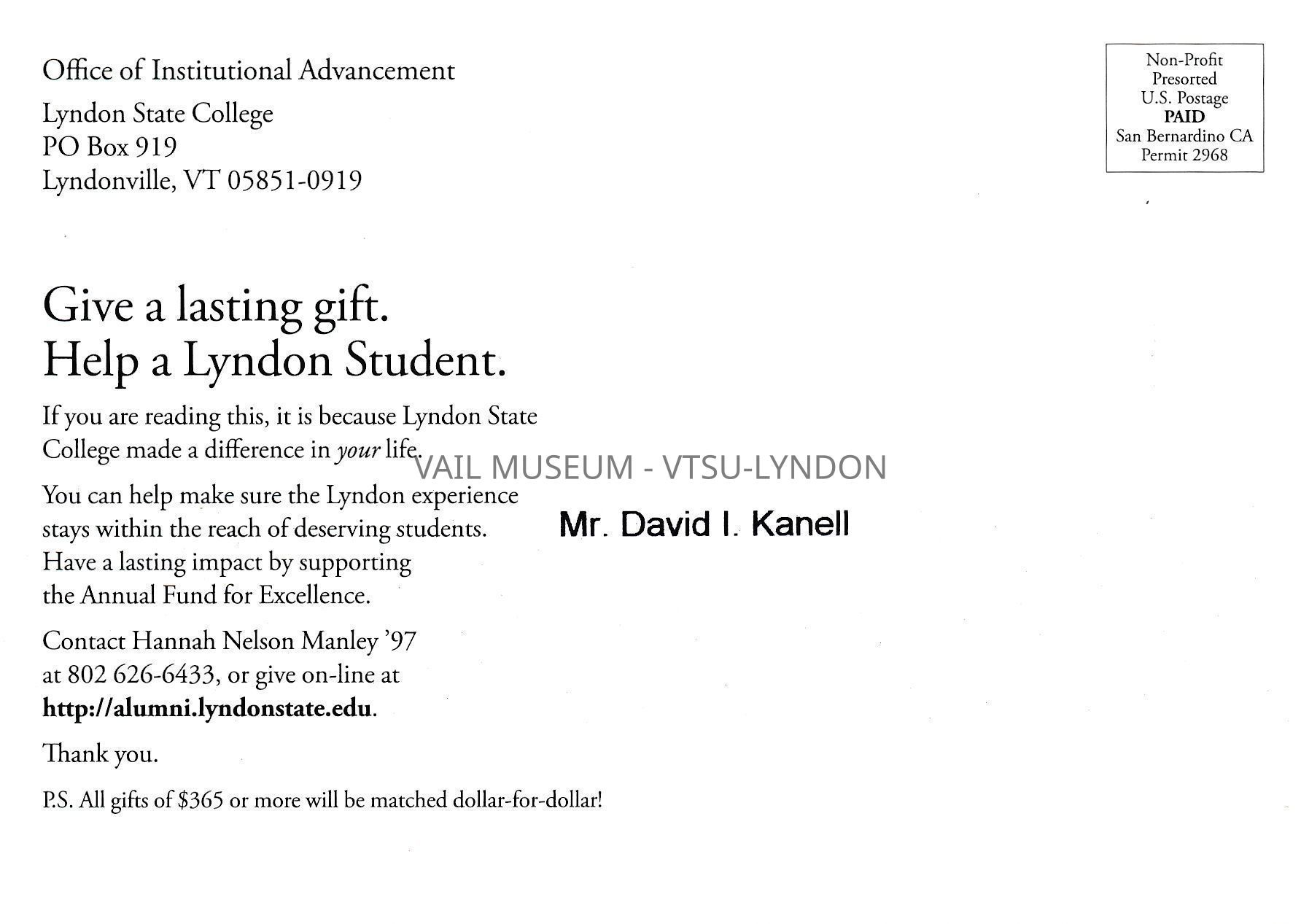 Office of Institutional Advancement

Lyndon State College
PO Box 919
Lyndonville, VT 05851-0919

Non-Profit
Presorted
U.S. Postage
PAID
San Bernardino CA
Permit 2968

Give a lasting gift.
Help a Lyndon Student.

If you are reading this, it is because Lyndon State College made a difference in your life.

You can help make sure the Lyndon experience stays within the reach of deserving students. Have a lasting impact by supporting the Annual Fund for Excellence.

Contact Hannah Nelson Manley '97 at 802 626-6433, or give on-line at http://alumni.lyndonstate.edu.

Thank you.

P.S. All gifts of $365 or more will be matched dollar-for-dollar!

Mr. David I. Kanell

VAIL MUSEUM - VTSU-LYNDON